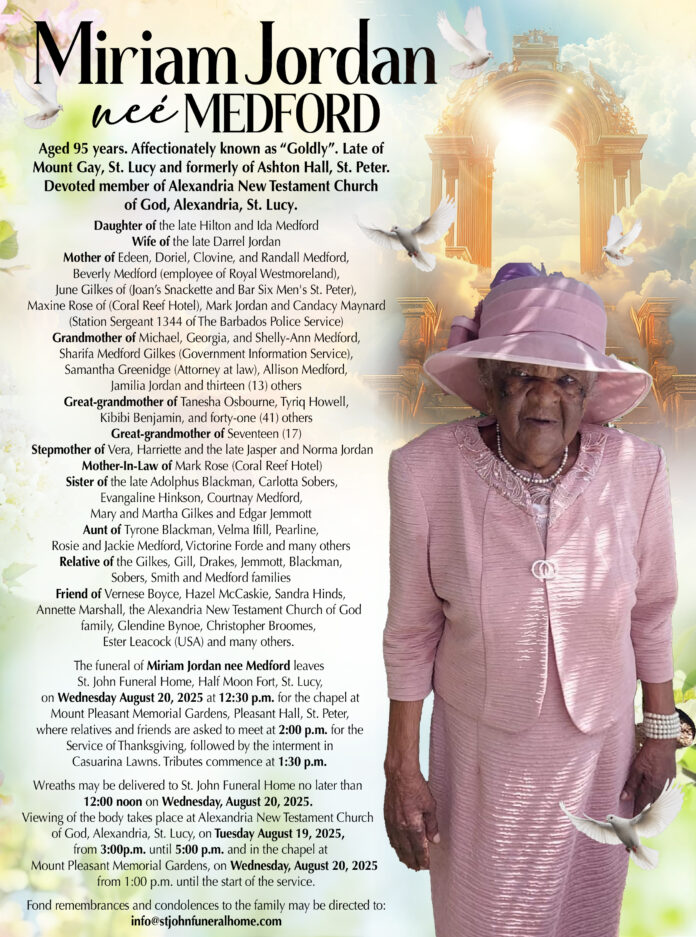 Miriam Jordan
neé MEDFORD

Aged 95 years. Affectionately known as "Goldly". Late of Mount Gay, St. Lucy and formerly of Ashton Hall, St. Peter. Devoted member of Alexandria New Testament Church of God, Alexandria, St. Lucy.

Daughter of the late Hilton and Ida Medford
Wife of the late Darrel Jordan
Mother of Edeen, Doriel, Clovine, and Randall Medford, Beverly Medford (employee of Royal Westmoreland), June Gilkes of (Joan's Snackette and Bar Six Men's St. Peter), Maxine Rose of (Coral Reef Hotel), Mark Jordan and Candacy Maynard (Station Sergeant 1344 of The Barbados Police Service)
Grandmother of Michael, Georgia, and Shelly-Ann Medford, Sharifa Medford Gilkes (Government Information Service), Samantha Greenidge (Attorney at law), Allison Medford, Jamilia Jordan and thirteen (13) others
Great-grandmother of Tanesha Osbourne, Tyriq Howell, Kibibi Benjamin, and forty-one (41) others
Great-grandmother of Seventeen (17)
Stepmother of Vera, Harriette and the late Jasper and Norma Jordan
Mother-In-Law of Mark Rose (Coral Reef Hotel)
Sister of the late Adolphus Blackman, Carlotta Sobers, Evangaline Hinkson, Courtnay Medford, Mary and Martha Gilkes and Edgar Jemmott
Aunt of Tyrone Blackman, Velma Ifill, Pearline, Rosie and Jackie Medford, Victorine Forde and many others
Relative of the Gilkes, Gill, Drakes, Jemmott, Blackman, Sobers, Smith and Medford families
Friend of Vernese Boyce, Hazel McCaskie, Sandra Hinds, Annette Marshall, the Alexandria New Testament Church of God family, Glendine Bynoe, Christopher Broomes, Ester Leacock (USA) and many others.

The funeral of Miriam Jordan nee Medford leaves St. John Funeral Home, Half Moon Fort, St. Lucy, on Wednesday August 20, 2025 at 12:30 p.m. for the chapel at Mount Pleasant Memorial Gardens, Pleasant Hall, St. Peter, where relatives and friends are asked to meet at 2:00 p.m. for the Service of Thanksgiving, followed by the interment in Casuarina Lawns. Tributes commence at 1:30 p.m.

Wreaths may be delivered to St. John Funeral Home no later than 12:00 noon on Wednesday, August 20, 2025.
Viewing of the body takes place at Alexandria New Testament Church of God, Alexandria, St. Lucy, on Tuesday August 19, 2025, from 3:00p.m. until 5:00 p.m. and in the chapel at Mount Pleasant Memorial Gardens, on Wednesday, August 20, 2025 from 1:00 p.m. until the start of the service.

Fond remembrances and condolences to the family may be directed to: info@stjohnfuneralhome.com